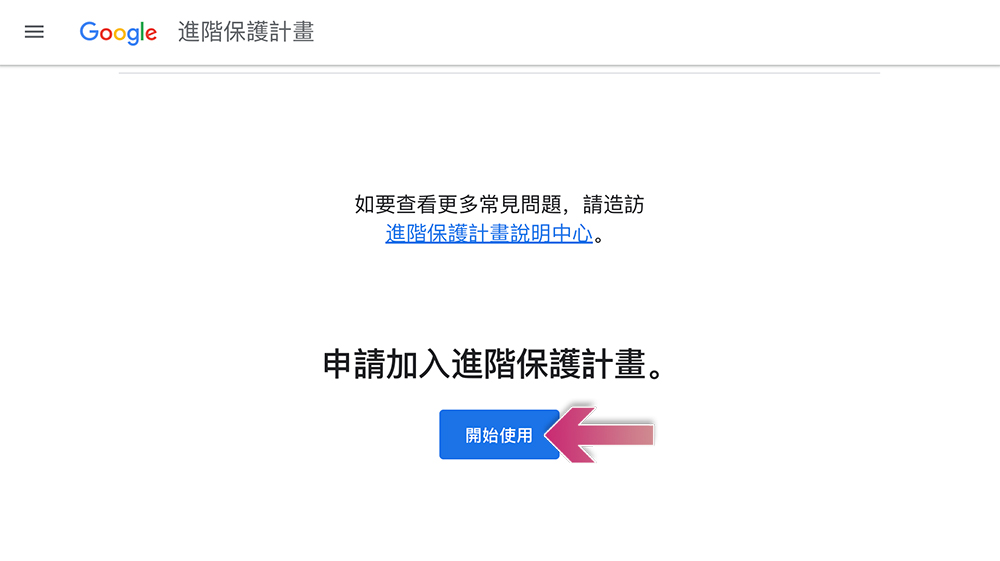 Google 進階保護計畫

如要查看更多常見問題，請造訪進階保護計畫說明中心。

申請加入進階保護計畫。

開始使用